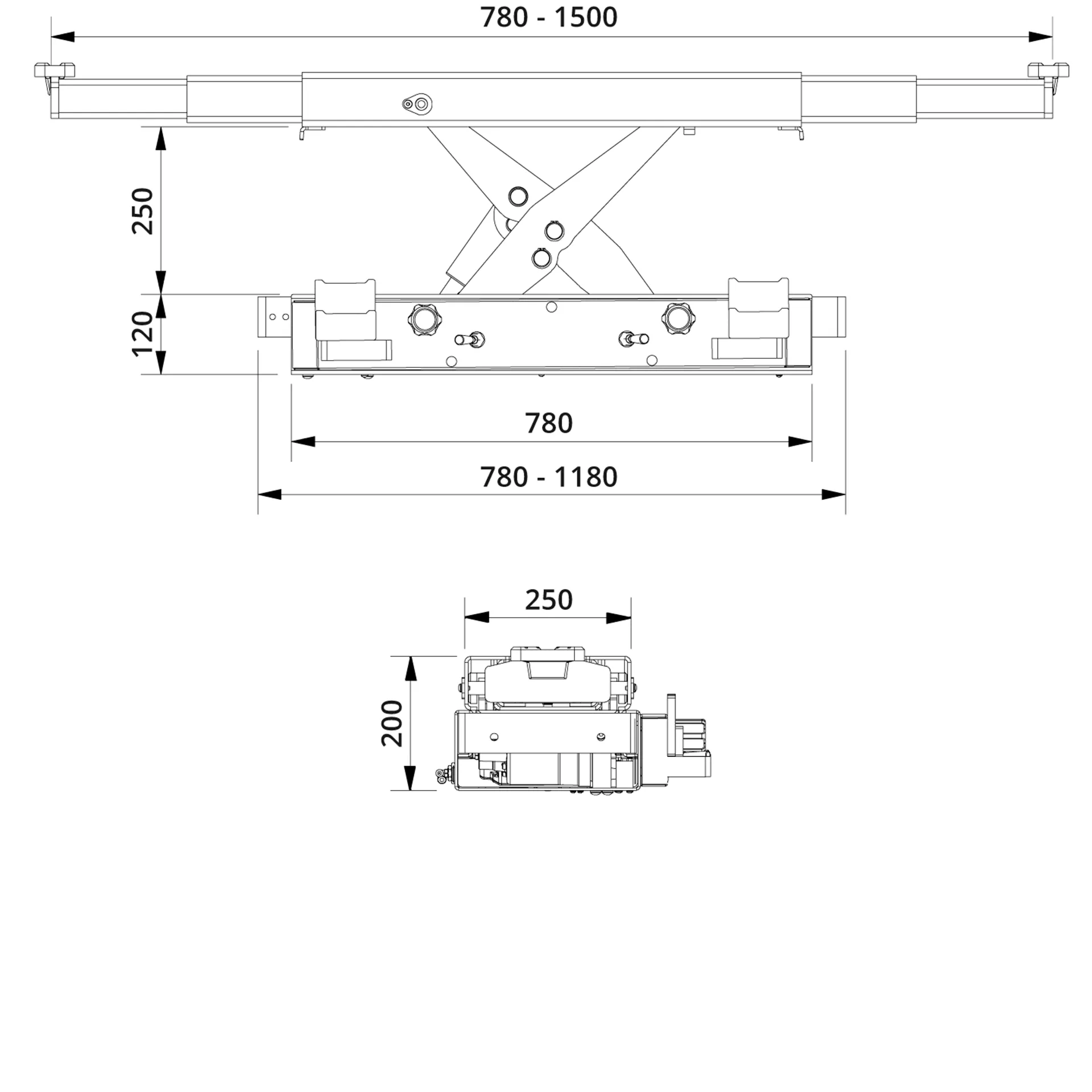 780 - 1500

250

120

780

780 - 1180

250

200